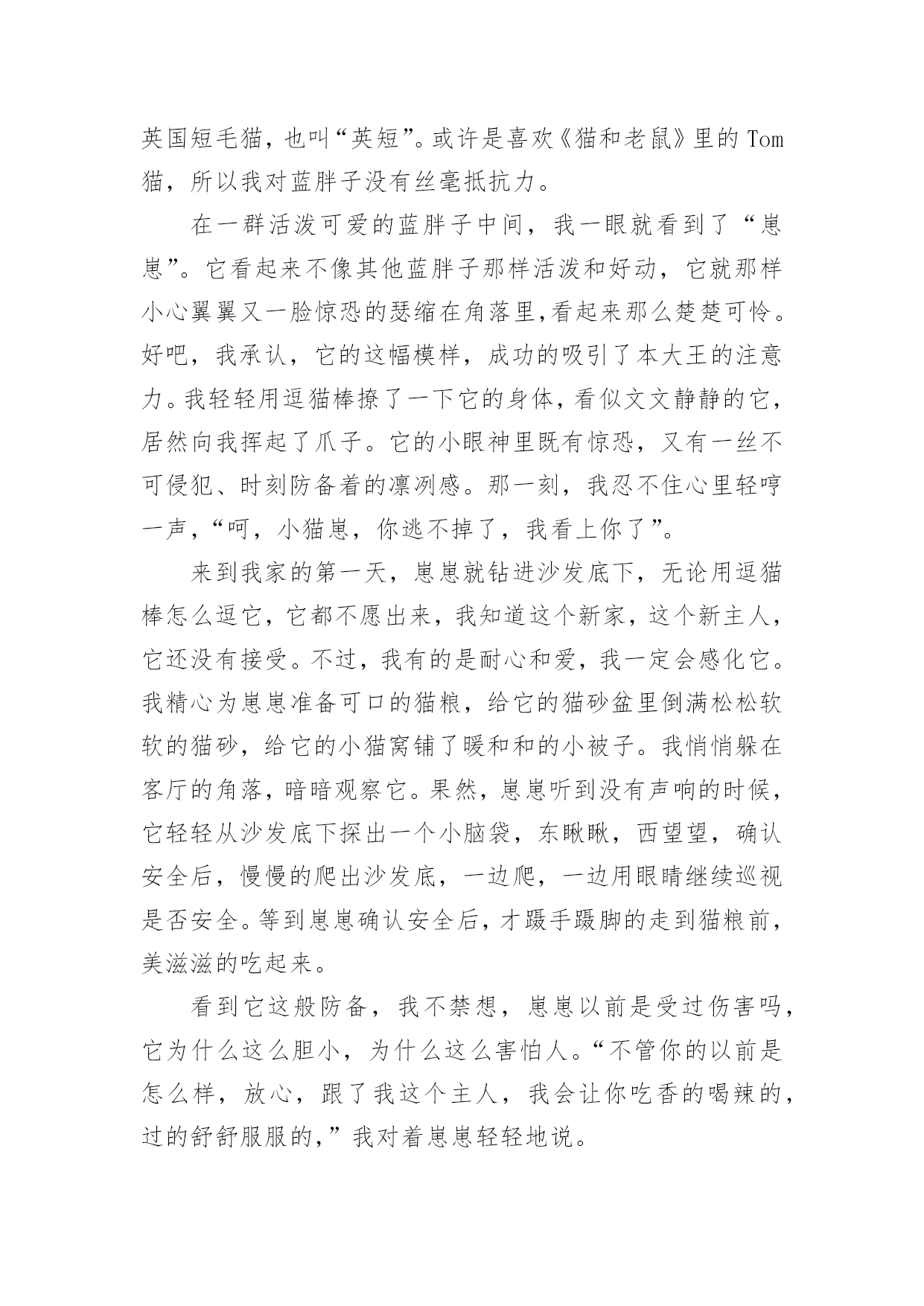 英国短毛猫，也叫“英短”。或许是喜欢《猫和老鼠》里的 Tom 猫，所以我对蓝胖子没有丝毫抵抗力。

在一群活泼可爱的蓝胖子中间，我一眼就看到了“崽崽”。它看起来不像其他蓝胖子那样活泼和好动，它就那样小心翼翼又一脸惊恐的瑟缩在角落里，看起来那么楚楚可怜。好吧，我承认，它的这幅模样，成功的吸引了本大王的注意力。我轻轻用逗猫棒撩了一下它的身体，看似文文静静的它，居然向我挥起了爪子。它的小眼神里既有惊恐，又有一丝不可侵犯、时刻防备着的凛冽感。那一刻，我忍不住心里轻哼一声，“呵，小猫崽，你逃不掉了，我看上你了”。

来到我家的第一天，崽崽就钻进沙发底下，无论用逗猫棒怎么逗它，它都不愿出来，我知道这个新家，这个新主人，它还没有接受。不过，我有的是耐心和爱，我一定会感化它。我精心为崽崽准备可口的猫粮，给它的猫砂盆里倒满松松软软的猫砂，给它的小猫窝铺了暖和和的小被子。我悄悄躲在客厅的角落，暗暗观察它。果然，崽崽听到没有声响的时候，它轻轻从沙发底下探出一个小脑袋，东瞅瞅，西望望，确认安全后，慢慢的爬出沙发底，一边爬，一边用眼睛继续巡视是否安全。等到崽崽确认安全后，才蹑手蹑脚的走到猫粮前，美滋滋的吃起来。

看到它这般防备，我不禁想，崽崽以前是受过伤害吗，它为什么这么胆小，为什么这么害怕人。“不管你的以前是怎么样，放心，跟了我这个主人，我会让你吃香的喝辣的，过的舒舒服服的，”我对着崽崽轻轻地说。